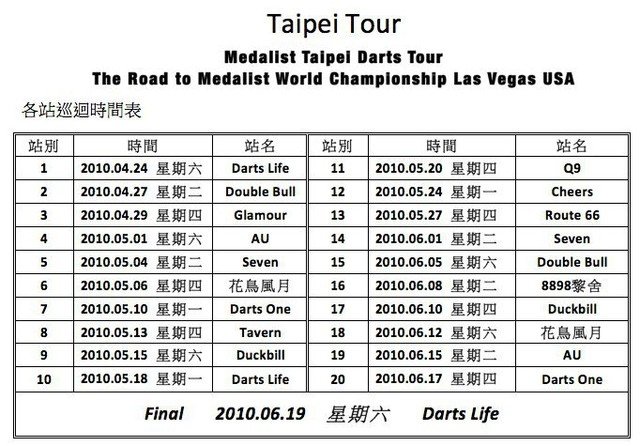 Taipei Tour

Medalist Taipei Darts Tour
The Road to Medalist World Championship Las Vegas USA

各站巡迴時間表

| 站別 | 時間 | 站名 | 站別 | 時間 | 站名 |
|---|---|---|---|---|---|
| 1 | 2010.04.24 星期六 | Darts Life | 11 | 2010.05.20 星期四 | Q9 |
| 2 | 2010.04.27 星期二 | Double Bull | 12 | 2010.05.24 星期一 | Cheers |
| 3 | 2010.04.29 星期四 | Glamour | 13 | 2010.05.27 星期四 | Route 66 |
| 4 | 2010.05.01 星期六 | AU | 14 | 2010.06.01 星期二 | Seven |
| 5 | 2010.05.04 星期二 | Seven | 15 | 2010.06.05 星期六 | Double Bull |
| 6 | 2010.05.06 星期四 | 花鳥風月 | 16 | 2010.06.08 星期二 | 8898黎舍 |
| 7 | 2010.05.10 星期一 | Darts One | 17 | 2010.06.10 星期四 | Duckbill |
| 8 | 2010.05.13 星期四 | Tavern | 18 | 2010.06.12 星期六 | 花鳥風月 |
| 9 | 2010.05.15 星期六 | Duckbill | 19 | 2010.06.15 星期二 | AU |
| 10 | 2010.05.18 星期一 | Darts Life | 20 | 2010.06.17 星期四 | Darts One |

Final 2010.06.19 星期六 Darts Life